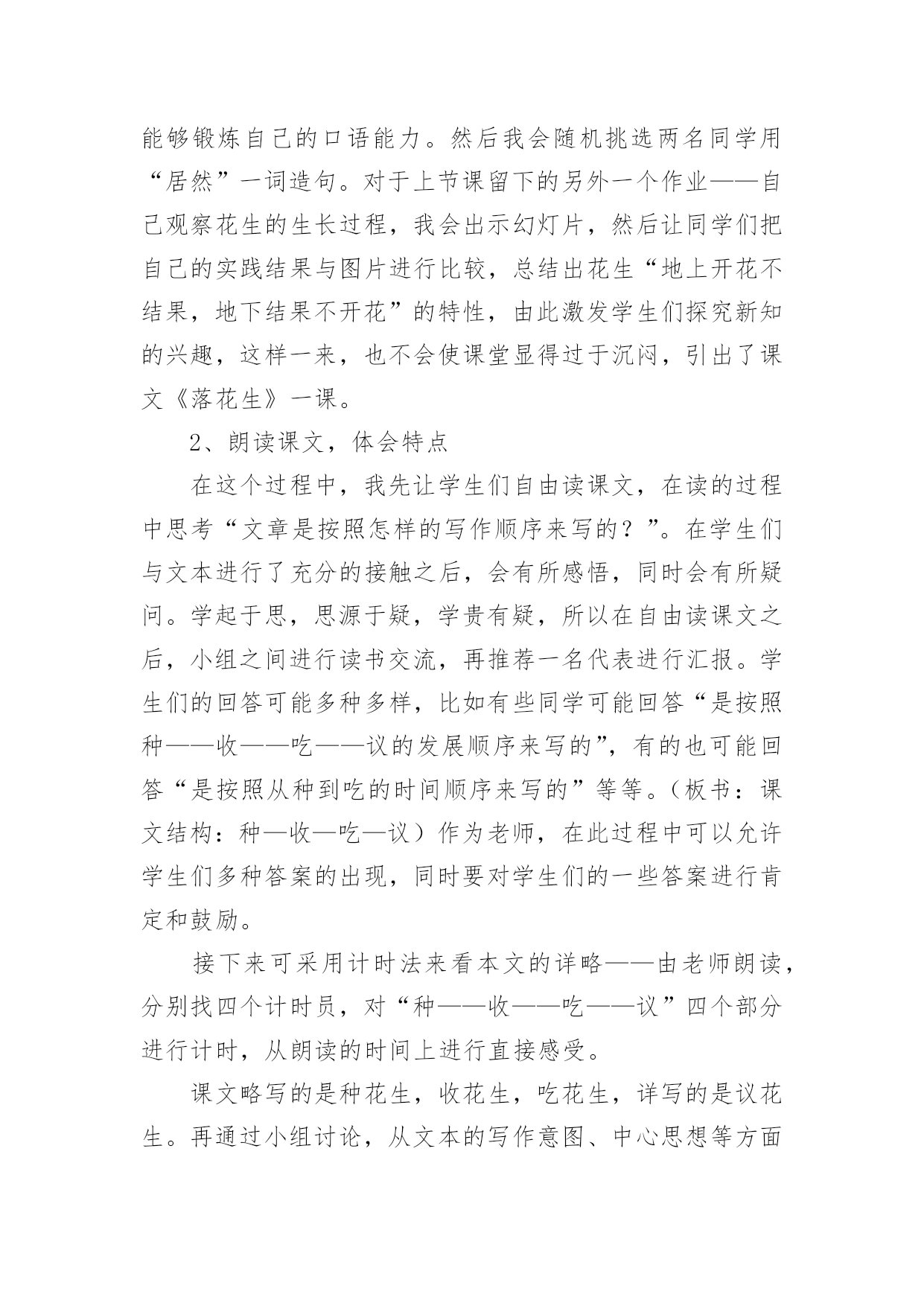 能够锻炼自己的口语能力。然后我会随机挑选两名同学用“居然”一词造句。对于上节课留下的另外一个作业——自己观察花生的生长过程，我会出示幻灯片，然后让同学们把自己的实践结果与图片进行比较，总结出花生“地上开花不结果，地下结果不开花”的特性，由此激发学生们探究新知的兴趣，这样一来，也不会使课堂显得过于沉闷，引出了课文《落花生》一课。

2、朗读课文，体会特点

在这个过程中，我先让学生们自由读课文，在读的过程中思考“文章是按照怎样的写作顺序来写的？”。在学生们与文本进行了充分的接触之后，会有所感悟，同时会有所疑问。学起于思，思源于疑，学贵有疑，所以在自由读课文之后，小组之间进行读书交流，再推荐一名代表进行汇报。学生们的回答可能多种多样，比如有些同学可能回答“是按照种——收——吃——议的发展顺序来写的”，有的也可能回答“是按照从种到吃的时间顺序来写的”等等。（板书：课文结构：种—收—吃—议）作为老师，在此过程中可以允许学生们多种答案的出现，同时要对学生们的一些答案进行肯定和鼓励。

接下来可采用计时法来看本文的详略——由老师朗读，分别找四个计时员，对“种——收——吃——议”四个部分进行计时，从朗读的时间上进行直接感受。

课文略写的是种花生，收花生，吃花生，详写的是议花生。再通过小组讨论，从文本的写作意图、中心思想等方面